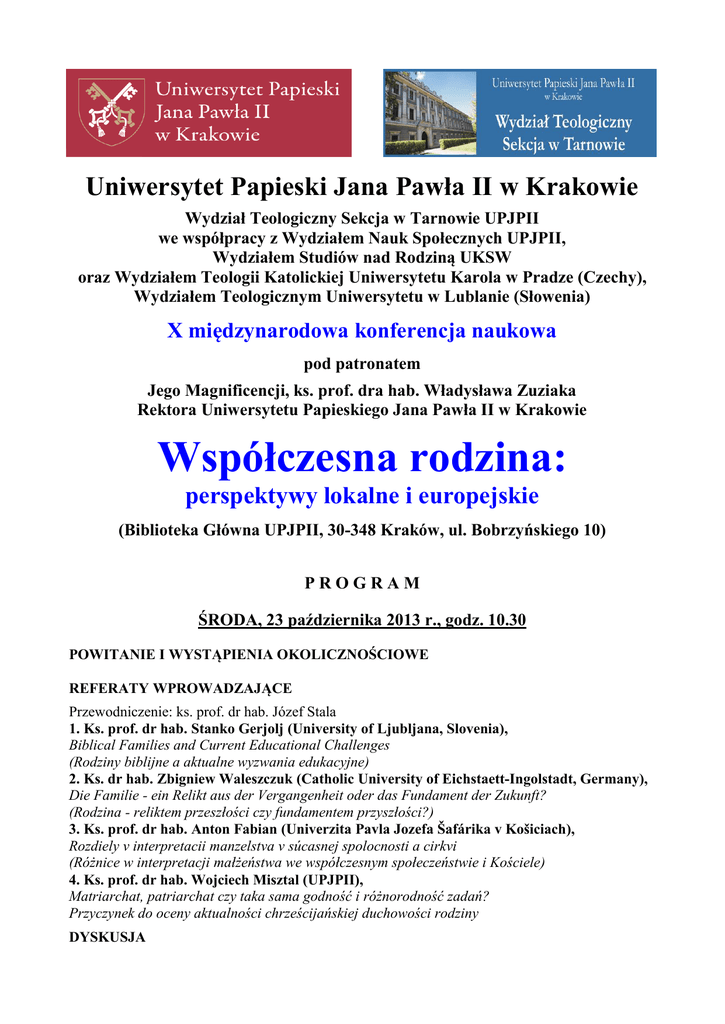 Uniwersytet Papieski Jana Pawła II w Krakowie

Uniwersytet Papieski Jana Pawła II w Krakowie

Wydział Teologiczny Sekcja w Tarnowie

Uniwersytet Papieski Jana Pawła II w Krakowie

Wydział Teologiczny Sekcja w Tarnowie UPJPII
we współpracy z Wydziałem Nauk Społecznych UPJPII,
Wydziałem Studiów nad Rodziną UKSW
oraz Wydziałem Teologii Katolickiej Uniwersytetu Karola w Pradze (Czechy),
Wydziałem Teologicznym Uniwersytetu w Lublanie (Słowenia)

X międzynarodowa konferencja naukowa

pod patronatem

Jego Magnificencji, ks. prof. dra hab. Władysława Zuziaka
Rektora Uniwersytetu Papieskiego Jana Pawła II w Krakowie

Współczesna rodzina:
perspektywy lokalne i europejskie

(Biblioteka Główna UPJPII, 30-348 Kraków, ul. Bobrzyńskiego 10)

P R O G R A M

ŚRODA, 23 października 2013 r., godz. 10.30

POWITANIE I WYSTĄPIENIA OKOLICZNOŚCIOWE

REFERATY WPROWADZAJĄCE

Przewodniczenie: ks. prof. dr hab. Józef Stala
1. Ks. prof. dr hab. Stanko Gerjolj (University of Ljubljana, Slovenia),
Biblical Families and Current Educational Challenges
(Rodziny biblijne a aktualne wyzwania edukacyjne)
2. Ks. dr hab. Zbigniew Waleszczuk (Catholic University of Eichstaett-Ingolstadt, Germany),
Die Familie - ein Relikt aus der Vergangenheit oder das Fundament der Zukunft?
(Rodzina - reliktem przeszłości czy fundamentem przyszłości?)
3. Ks. prof. dr hab. Anton Fabian (Univerzita Pavla Jozefa Šafárika v Košiciach),
Rozdiely v interpretacii manzelstva v súcasnej spolocnosti a cirkvi
(Różnice w interpretacji małżeństwa we współczesnym społeczeństwie i Kościele)
4. Ks. prof. dr hab. Wojciech Misztal (UPJPII),
Matriarchat, patriarchat czy taka sama godność i różnorodność zadań?
Przyczynek do oceny aktualności chrześcijańskiej duchowości rodziny
DYSKUSJA